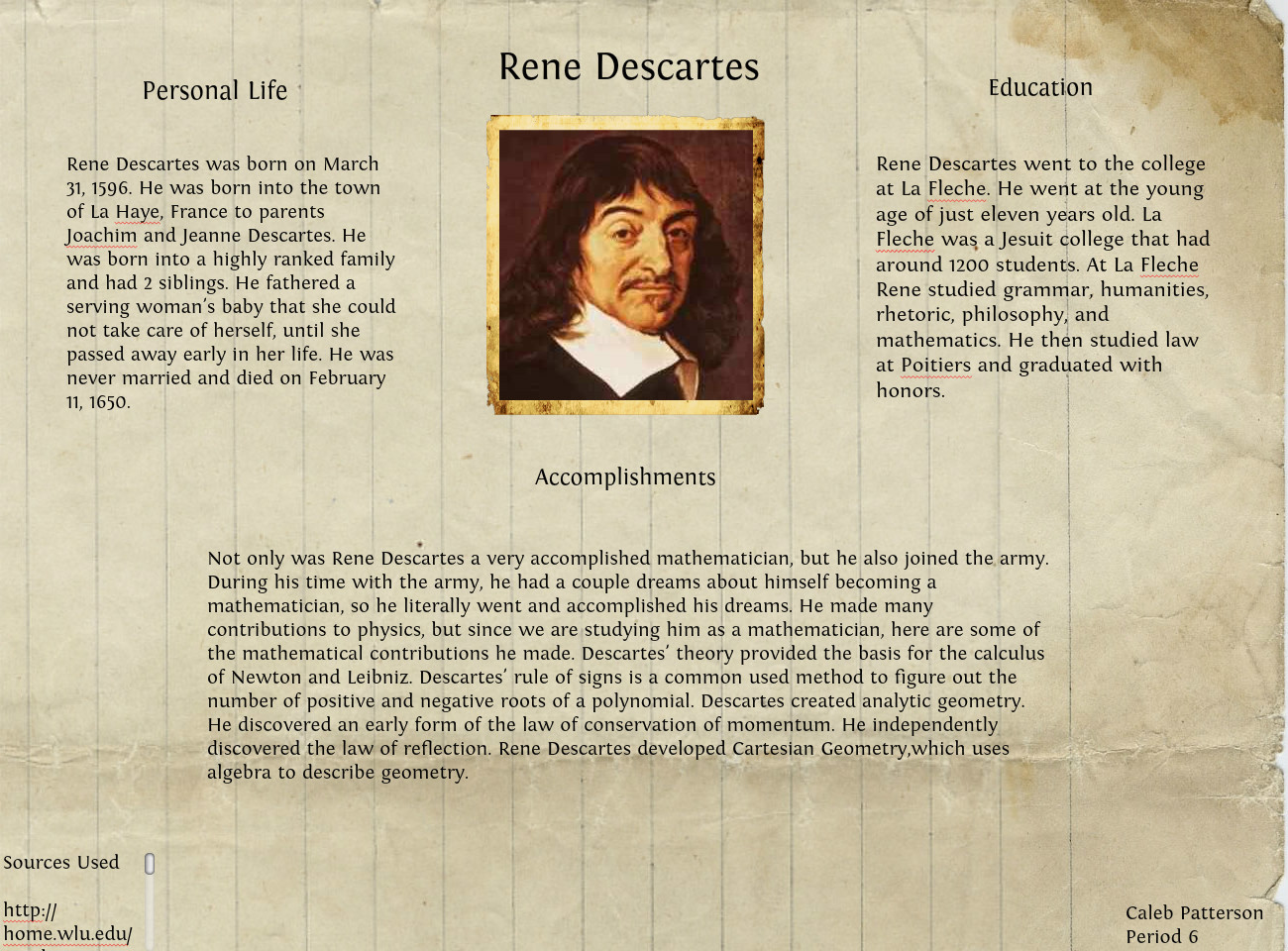 Rene Descartes

Personal Life

Rene Descartes was born on March 31, 1596. He was born into the town of La Haye, France to parents Joachim and Jeanne Descartes. He was born into a highly ranked family and had 2 siblings. He fathered a serving woman's baby that she could not take care of herself, until she passed away early in her life. He was never married and died on February 11, 1650.

Education

Rene Descartes went to the college at La Fleche. He went at the young age of just eleven years old. La Fleche was a Jesuit college that had around 1200 students. At La Fleche Rene studied grammar, humanities, rhetoric, philosophy, and mathematics. He then studied law at Poitiers and graduated with honors.

Accomplishments

Not only was Rene Descartes a very accomplished mathematician, but he also joined the army. During his time with the army, he had a couple dreams about himself becoming a mathematician, so he literally went and accomplished his dreams. He made many contributions to physics, but since we are studying him as a mathematician, here are some of the mathematical contributions he made. Descartes' theory provided the basis for the calculus of Newton and Leibniz. Descartes' rule of signs is a common used method to figure out the number of positive and negative roots of a polynomial. Descartes created analytic geometry. He discovered an early form of the law of conservation of momentum. He independently discovered the law of reflection. Rene Descartes developed Cartesian Geometry,which uses algebra to describe geometry.

Sources Used

http://
home.wlu.edu/

Caleb Patterson
Period 6